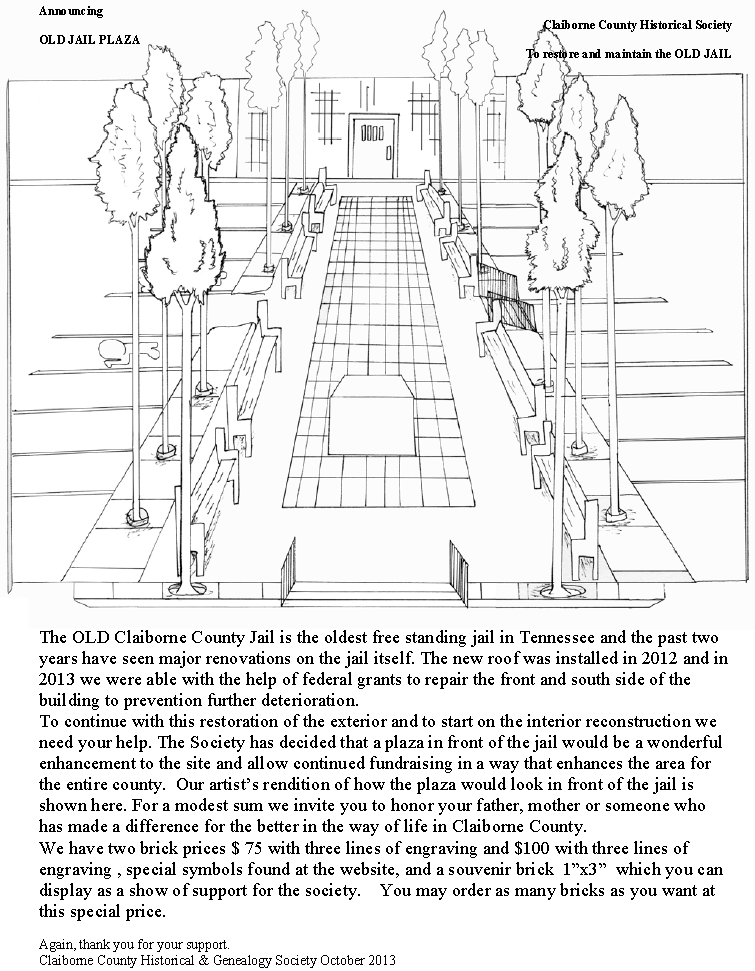 Announcing

OLD JAIL PLAZA

Claiborne County Historical Society

To restore and maintain the OLD JAIL

The OLD Claiborne County Jail is the oldest free standing jail in Tennessee and the past two years have seen major renovations on the jail itself. The new roof was installed in 2012 and in 2013 we were able with the help of federal grants to repair the front and south side of the building to prevention further deterioration.
To continue with this restoration of the exterior and to start on the interior reconstruction we need your help. The Society has decided that a plaza in front of the jail would be a wonderful enhancement to the site and allow continued fundraising in a way that enhances the area for the entire county. Our artist's rendition of how the plaza would look in front of the jail is shown here. For a modest sum we invite you to honor your father, mother or someone who has made a difference for the better in the way of life in Claiborne County.
We have two brick prices $ 75 with three lines of engraving and $100 with three lines of engraving , special symbols found at the website, and a souvenir brick 1"x3" which you can display as a show of support for the society. You may order as many bricks as you want at this special price.

Again, thank you for your support.
Claiborne County Historical & Genealogy Society October 2013